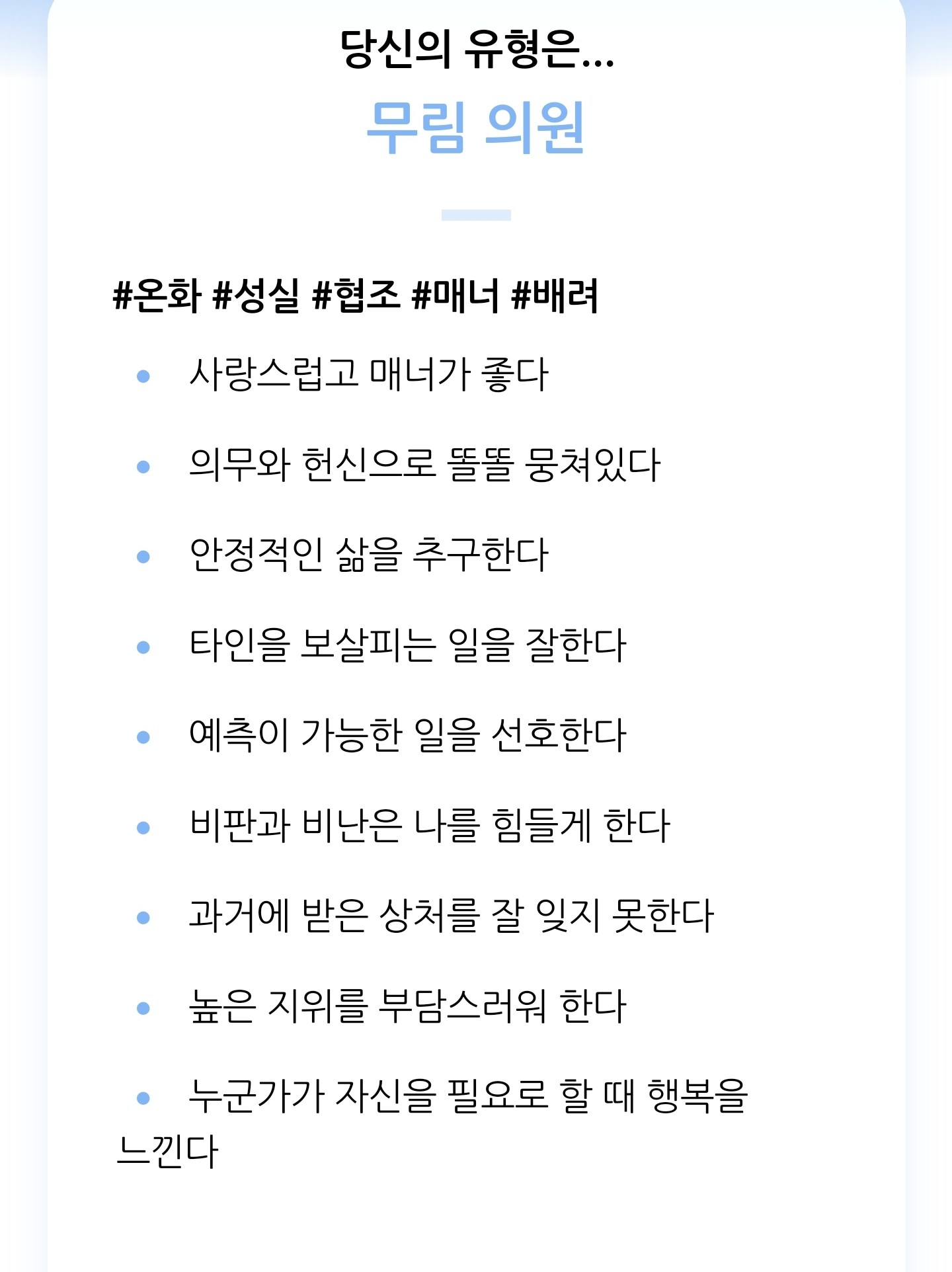 당신의 유형은...
무림 의원

#온화 #성실 #협조 #매너 #배려

• 사랑스럽고 매너가 좋다
• 의무와 헌신으로 똘똘 뭉쳐있다
• 안정적인 삶을 추구한다
• 타인을 보살피는 일을 잘한다
• 예측이 가능한 일을 선호한다
• 비판과 비난은 나를 힘들게 한다
• 과거에 받은 상처를 잘 잊지 못한다
• 높은 지위를 부담스러워 한다
• 누군가가 자신을 필요로 할 때 행복을 느낀다